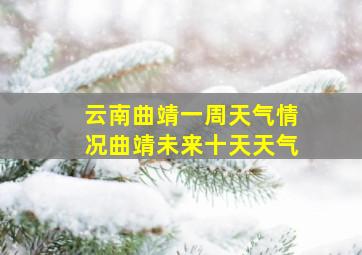 云南曲靖一周天气情况曲靖未来十天天气